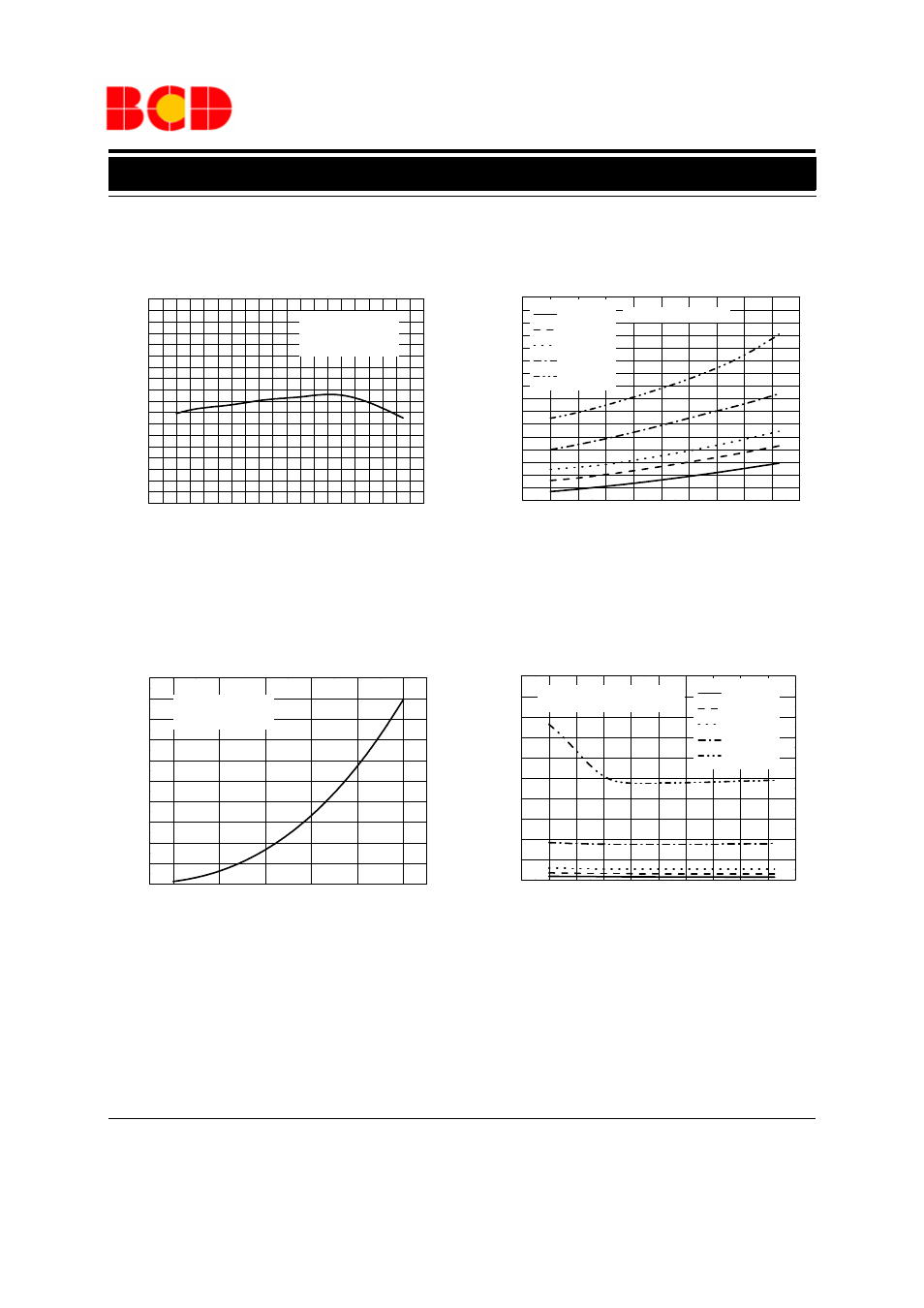 BCD